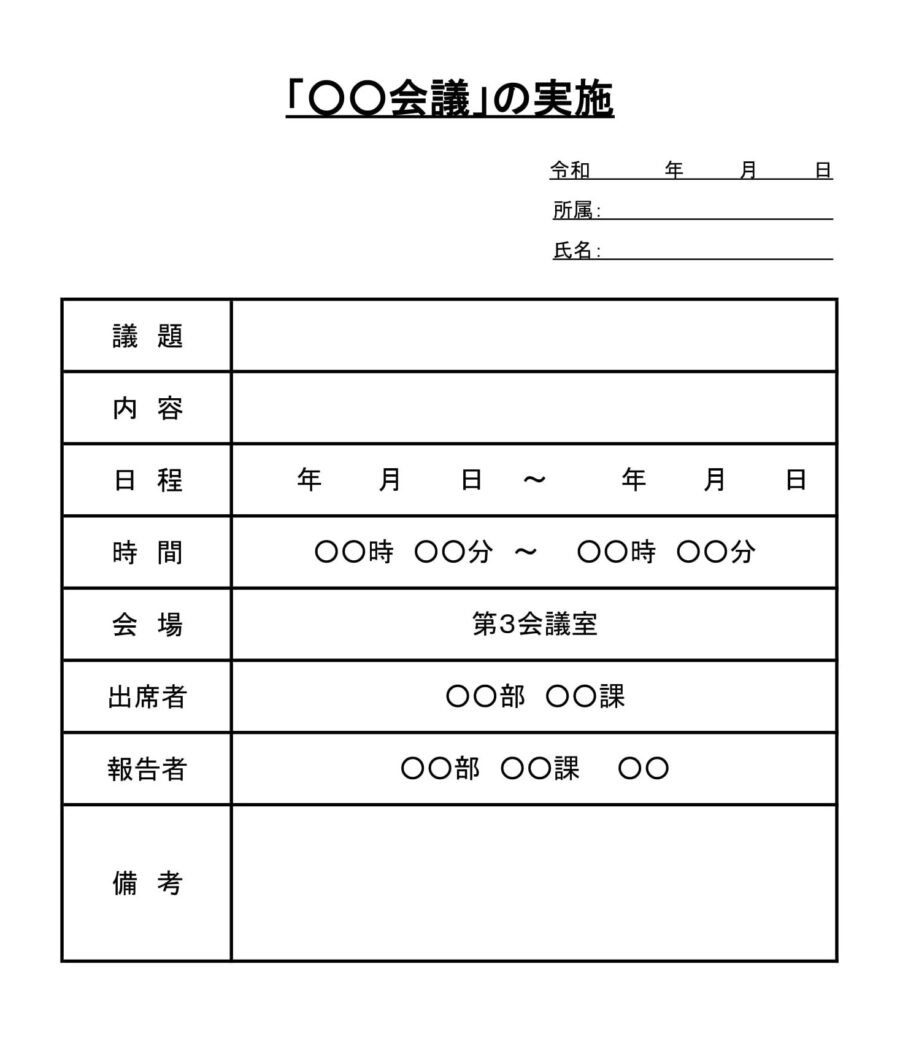 「〇〇会議」の実施

令和　年　月　日
所属：
氏名：

| 議　題 | |
|---|---|
| 内　容 | |
| 日　程 | 年　月　日　～　年　月　日 |
| 時　間 | 〇〇時　〇〇分　～　〇〇時　〇〇分 |
| 会　場 | 第3会議室 |
| 出席者 | 〇〇部　〇〇課 |
| 報告者 | 〇〇部　〇〇課　〇〇 |
| 備　考 | |